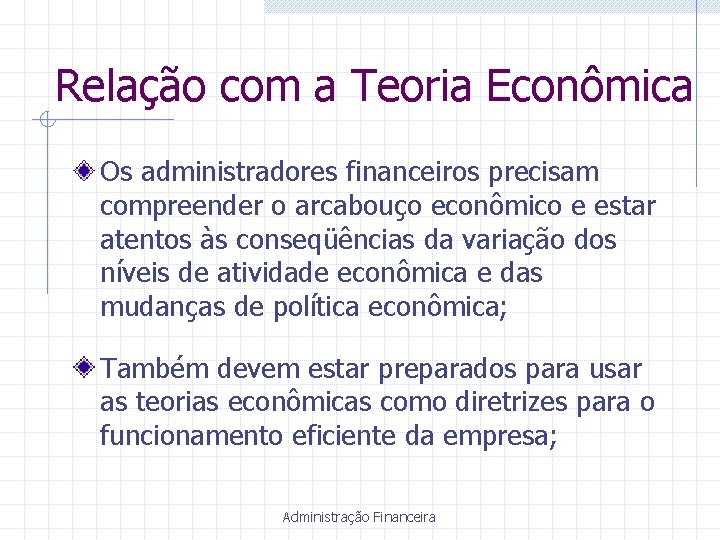 Relação com a Teoria Econômica

Os administradores financeiros precisam compreender o arcabouço econômico e estar atentos às conseqüências da variação dos níveis de atividade econômica e das mudanças de política econômica;

Também devem estar preparados para usar as teorias econômicas como diretrizes para o funcionamento eficiente da empresa;

Administração Financeira